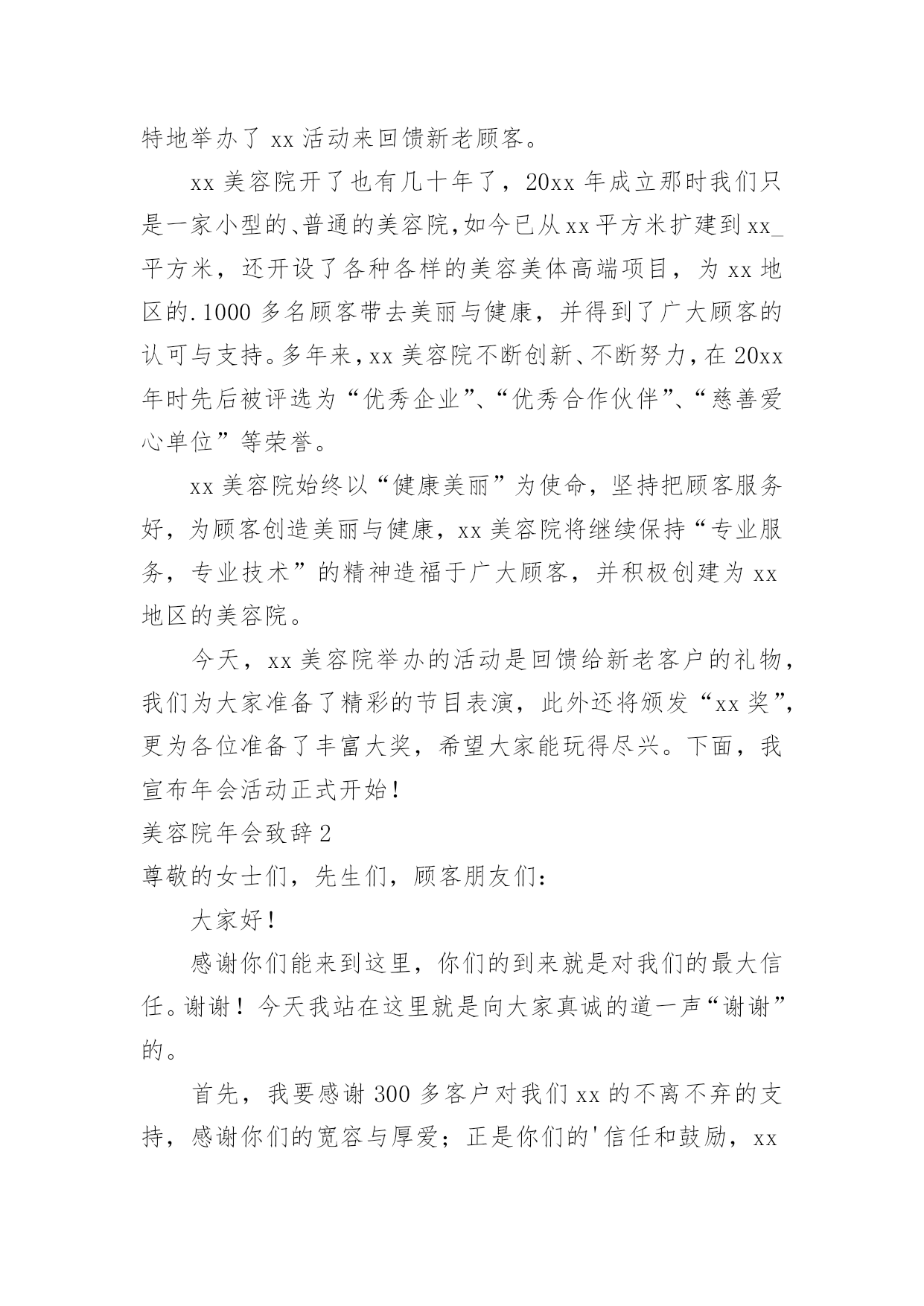 特地举办了 xx 活动来回馈新老顾客。

xx 美容院开了也有几十年了，20xx 年成立那时我们只是一家小型的、普通的美容院，如今已从 xx 平方米扩建到 xx_平方米，还开设了各种各样的美容美体高端项目，为 xx 地区的.1000 多名顾客带去美丽与健康，并得到了广大顾客的认可与支持。多年来，xx 美容院不断创新、不断努力，在 20xx 年时先后被评选为“优秀企业”、“优秀合作伙伴”、“慈善爱心单位”等荣誉。

xx 美容院始终以“健康美丽”为使命，坚持把顾客服务好，为顾客创造美丽与健康，xx 美容院将继续保持“专业服务，专业技术”的精神造福于广大顾客，并积极创建为 xx 地区的美容院。

今天，xx 美容院举办的活动是回馈给新老客户的礼物，我们为大家准备了精彩的节目表演，此外还将颁发“xx 奖”，更为各位准备了丰富大奖，希望大家能玩得尽兴。下面，我宣布年会活动正式开始！

美容院年会致辞 2

尊敬的女士们，先生们，顾客朋友们：

大家好！

感谢你们能来到这里，你们的到来就是对我们的最大信任。谢谢！今天我站在这里就是向大家真诚的道一声“谢谢”的。

首先，我要感谢 300 多客户对我们 xx 的不离不弃的支持，感谢你们的宽容与厚爱；正是你们的'信任和鼓励，xx